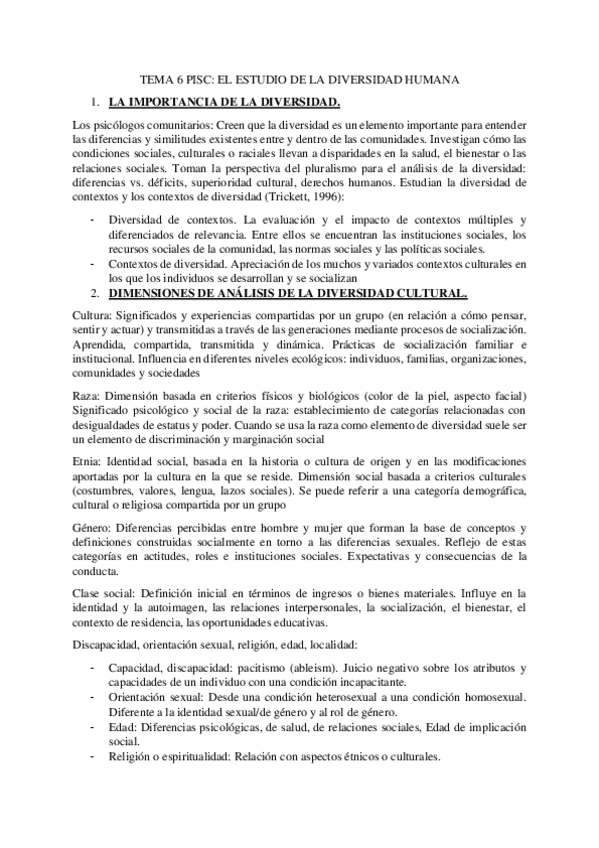 TEMA 6 PISC: EL ESTUDIO DE LA DIVERSIDAD HUMANA

1. LA IMPORTANCIA DE LA DIVERSIDAD.

Los psicólogos comunitarios: Creen que la diversidad es un elemento importante para entender las diferencias y similitudes existentes entre y dentro de las comunidades. Investigan cómo las condiciones sociales, culturales o raciales llevan a disparidades en la salud, el bienestar o las relaciones sociales. Toman la perspectiva del pluralismo para el análisis de la diversidad: diferencias vs. déficits, superioridad cultural, derechos humanos. Estudian la diversidad de contextos y los contextos de diversidad (Trickett, 1996):

- Diversidad de contextos. La evaluación y el impacto de contextos múltiples y diferenciados de relevancia. Entre ellos se encuentran las instituciones sociales, los recursos sociales de la comunidad, las normas sociales y las políticas sociales.
- Contextos de diversidad. Apreciación de los muchos y variados contextos culturales en los que los individuos se desarrollan y se socializan

2. DIMENSIONES DE ANÁLISIS DE LA DIVERSIDAD CULTURAL.

Cultura: Significados y experiencias compartidas por un grupo (en relación a cómo pensar, sentir y actuar) y transmitidas a través de las generaciones mediante procesos de socialización. Aprendida, compartida, transmitida y dinámica. Prácticas de socialización familiar e institucional. Influencia en diferentes niveles ecológicos: individuos, familias, organizaciones, comunidades y sociedades

Raza: Dimensión basada en criterios físicos y biológicos (color de la piel, aspecto facial) Significado psicológico y social de la raza: establecimiento de categorías relacionadas con desigualdades de estatus y poder. Cuando se usa la raza como elemento de diversidad suele ser un elemento de discriminación y marginación social

Etnia: Identidad social, basada en la historia o cultura de origen y en las modificaciones aportadas por la cultura en la que se reside. Dimensión social basada a criterios culturales (costumbres, valores, lengua, lazos sociales). Se puede referir a una categoría demográfica, cultural o religiosa compartida por un grupo

Género: Diferencias percibidas entre hombre y mujer que forman la base de conceptos y definiciones construidas socialmente en torno a las diferencias sexuales. Reflejo de estas categorías en actitudes, roles e instituciones sociales. Expectativas y consecuencias de la conducta.

Clase social: Definición inicial en términos de ingresos o bienes materiales. Influye en la identidad y la autoimagen, las relaciones interpersonales, la socialización, el bienestar, el contexto de residencia, las oportunidades educativas.

Discapacidad, orientación sexual, religión, edad, localidad:

- Capacidad, discapacidad: pacitismo (ableism). Juicio negativo sobre los atributos y capacidades de un individuo con una condición incapacitante.
- Orientación sexual: Desde una condición heterosexual a una condición homosexual. Diferente a la identidad sexual/de género y al rol de género.
- Edad: Diferencias psicológicas, de salud, de relaciones sociales, Edad de implicación social.
- Religión o espiritualidad: Relación con aspectos étnicos o culturales.